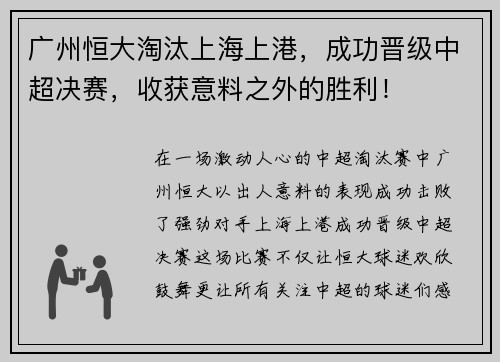 广州恒大淘汰上海上港，成功晋级中超决赛，收获意料之外的胜利！

在一场激动人心的中超淘汰赛中广州恒大以出人意料的表现成功击败了强劲对手上海上港成功晋级中超决赛这场比赛不仅让恒大球迷欢欣鼓舞更让所有关注中超的球迷们感